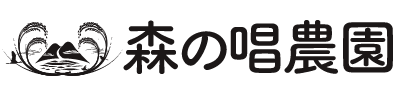 森の唱農園